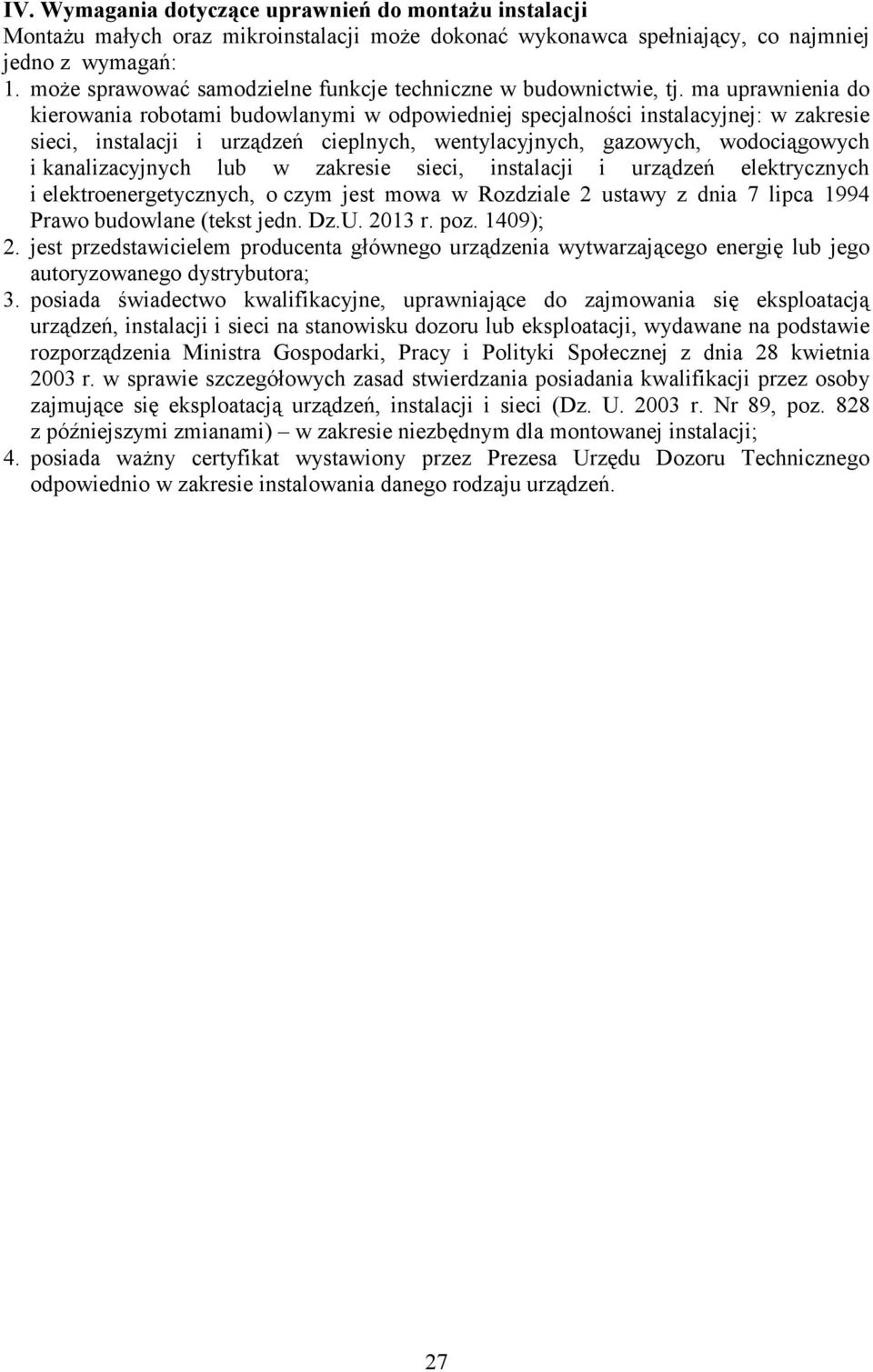 IV. Wymagania dotyczące uprawnień do montażu instalacji
Montażu małych oraz mikroinstalacji może dokonać wykonawca spełniający, co najmniej jedno z wymagań:
1. może sprawować samodzielne funkcje techniczne w budownictwie, tj. ma uprawnienia do kierowania robotami budowlanymi w odpowiedniej specjalności instalacyjnej: w zakresie sieci, instalacji i urządzeń cieplnych, wentylacyjnych, gazowych, wodociągowych i kanalizacyjnych lub w zakresie sieci, instalacji i urządzeń elektrycznych i elektroenergetycznych, o czym jest mowa w Rozdziale 2 ustawy z dnia 7 lipca 1994 Prawo budowlane (tekst jedn. Dz.U. 2013 r. poz. 1409);
2. jest przedstawicielem producenta głównego urządzenia wytwarzającego energię lub jego autoryzowanego dystrybutora;
3. posiada świadectwo kwalifikacyjne, uprawniające do zajmowania się eksploatacją urządzeń, instalacji i sieci na stanowisku dozoru lub eksploatacji, wydawane na podstawie rozporządzenia Ministra Gospodarki, Pracy i Polityki Społecznej z dnia 28 kwietnia 2003 r. w sprawie szczegółowych zasad stwierdzania posiadania kwalifikacji przez osoby zajmujące się eksploatacją urządzeń, instalacji i sieci (Dz. U. 2003 r. Nr 89, poz. 828 z późniejszymi zmianami) – w zakresie niezbędnym dla montowanej instalacji;
4. posiada ważny certyfikat wystawiony przez Prezesa Urzędu Dozoru Technicznego odpowiednio w zakresie instalowania danego rodzaju urządzeń.

27